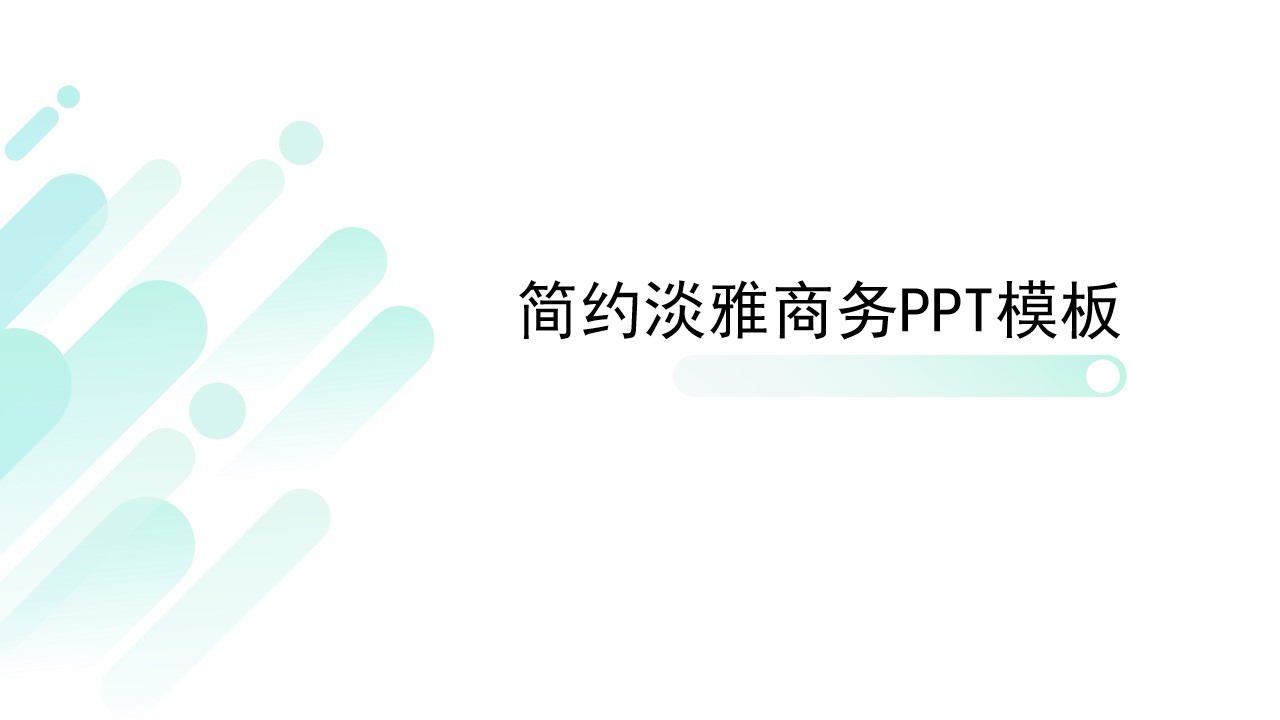 简约淡雅商务PPT模板